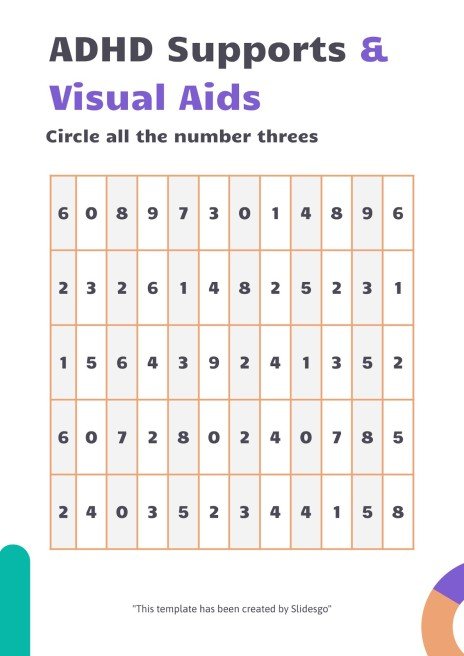 ADHD Supports & Visual Aids

Circle all the number threes

| 6 | 0 | 8 | 9 | 7 | 3 | 0 | 1 | 4 | 8 | 9 | 6 |
|---|---|---|---|---|---|---|---|---|---|---|---|
| 2 | 3 | 2 | 6 | 1 | 4 | 8 | 2 | 5 | 2 | 3 | 1 |
| 1 | 5 | 6 | 4 | 3 | 9 | 2 | 4 | 1 | 3 | 5 | 2 |
| 6 | 0 | 7 | 2 | 8 | 0 | 2 | 4 | 0 | 7 | 8 | 5 |
| 2 | 4 | 0 | 3 | 5 | 2 | 3 | 4 | 4 | 1 | 5 | 8 |

"This template has been created by Slidesgo"